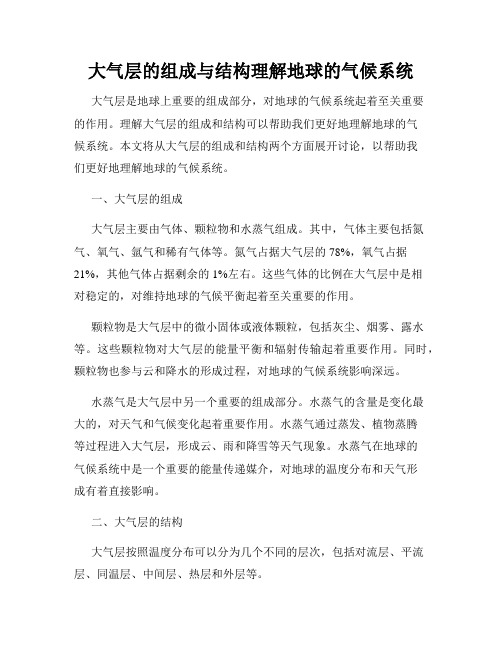 大气层的组成与结构理解地球的气候系统

大气层是地球上重要的组成部分，对地球的气候系统起着至关重要的作用。理解大气层的组成和结构可以帮助我们更好地理解地球的气候系统。本文将从大气层的组成和结构两个方面展开讨论，以帮助我们更好地理解地球的气候系统。

一、大气层的组成

大气层主要由气体、颗粒物和水蒸气组成。其中，气体主要包括氮气、氧气、氩气和稀有气体等。氮气占据大气层的 78%，氧气占据 21%，其他气体占据剩余的 1%左右。这些气体的比例在大气层中是相对稳定的，对维持地球的气候平衡起着至关重要的作用。

颗粒物是大气层中的微小固体或液体颗粒，包括灰尘、烟雾、露水等。这些颗粒物对大气层的能量平衡和辐射传输起着重要作用。同时，颗粒物也参与云和降水的形成过程，对地球的气候系统影响深远。

水蒸气是大气层中另一个重要的组成部分。水蒸气的含量是变化最大的，对天气和气候变化起着重要作用。水蒸气通过蒸发、植物蒸腾等过程进入大气层，形成云、雨和降雪等天气现象。水蒸气在地球的气候系统中是一个重要的能量传递媒介，对地球的温度分布和天气形成有着直接影响。

二、大气层的结构

大气层按照温度分布可以分为几个不同的层次，包括对流层、平流层、同温层、中间层、热层和外层等。